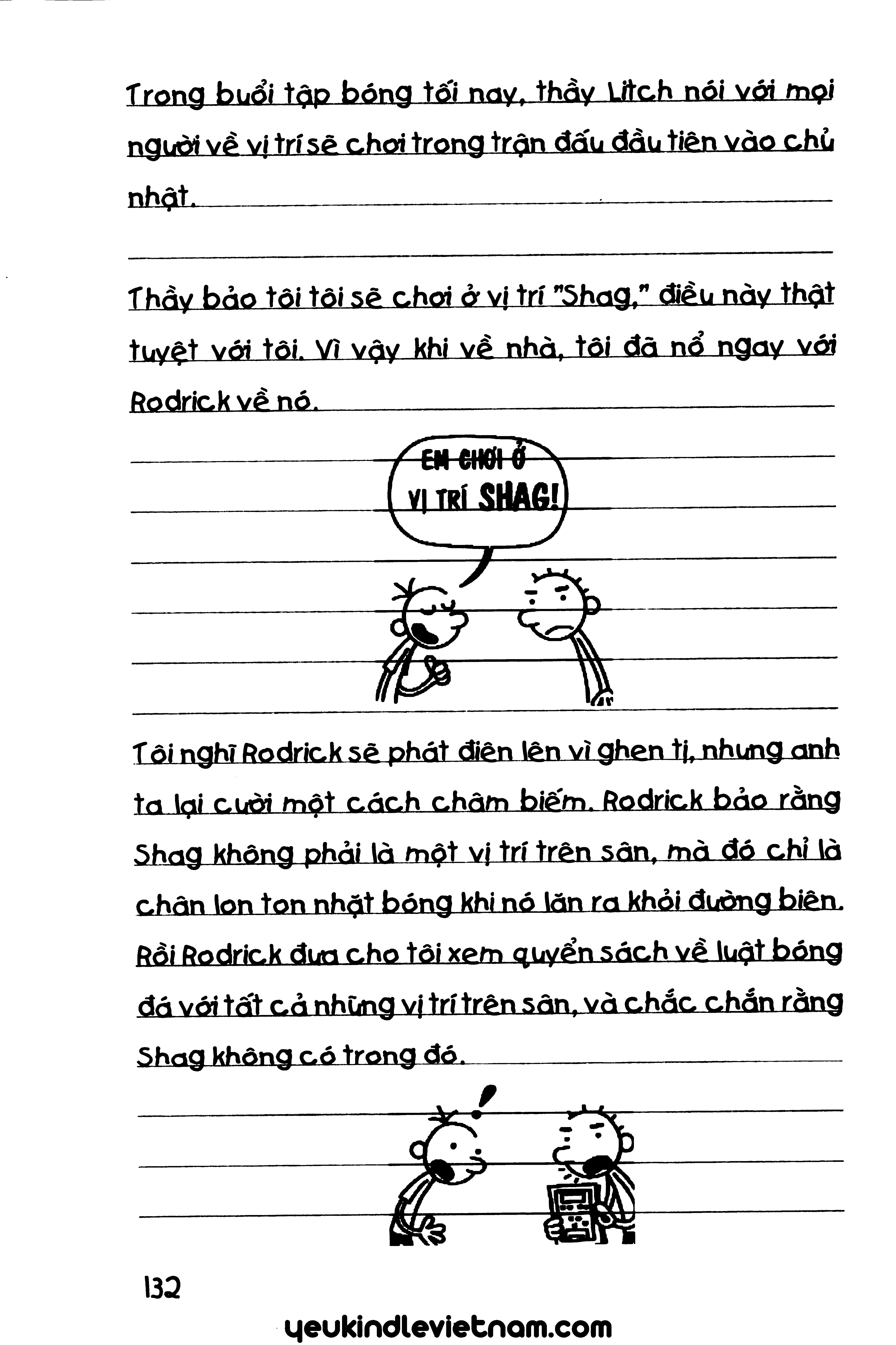 Trong buổi tập bóng tối nay, thầy Litch nói với mọi người về vị trí sẽ chơi trong trận đấu đầu tiên vào chủ nhật.

Thầy bảo tôi tôi sẽ chơi ở vị trí "Shag," điều này thật tuyệt với tôi. Vì vậy khi về nhà, tôi đã nổ ngay với Rodrick về nó.

EM CHƠI Ở VỊ TRÍ SHAG!

Tôi nghĩ Rodrick sẽ phát điên lên vì ghen tị, nhưng anh ta lại cười một cách châm biếm. Rodrick bảo rằng Shag không phải là một vị trí trên sân, mà đó chỉ là chân lon ton nhặt bóng khi nó lăn ra khỏi đường biên. Rồi Rodrick đưa cho tôi xem quyển sách về luật bóng đá với tất cả những vị trí trên sân, và chắc chắn rằng Shag không có trong đó.

132

yeukindlevietnam.com